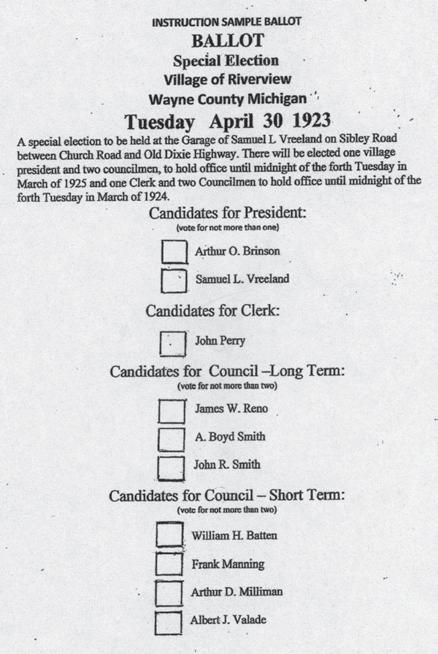 INSTRUCTION SAMPLE BALLOT

BALLOT

Special Election

Village of Riverview

Wayne County Michigan

Tuesday April 30 1923

A special election to be held at the Garage of Samuel L Vreeland on Sibley Road between Church Road and Old Dixie Highway. There will be elected one village president and two councilmen, to hold office until midnight of the forth Tuesday in March of 1925 and one Clerk and two Councilmen to hold office until midnight of the forth Tuesday in March of 1924.

Candidates for President:

(vote for not more than one)

Arthur O. Brinson

Samuel L. Vreeland

Candidates for Clerk:

John Perry

Candidates for Council –Long Term:

(vote for not more than two)

James W. Reno

A. Boyd Smith

John R. Smith

Candidates for Council – Short Term:

(vote for not more than two)

William H. Batten

Frank Manning

Arthur D. Milliman

Albert J. Valade